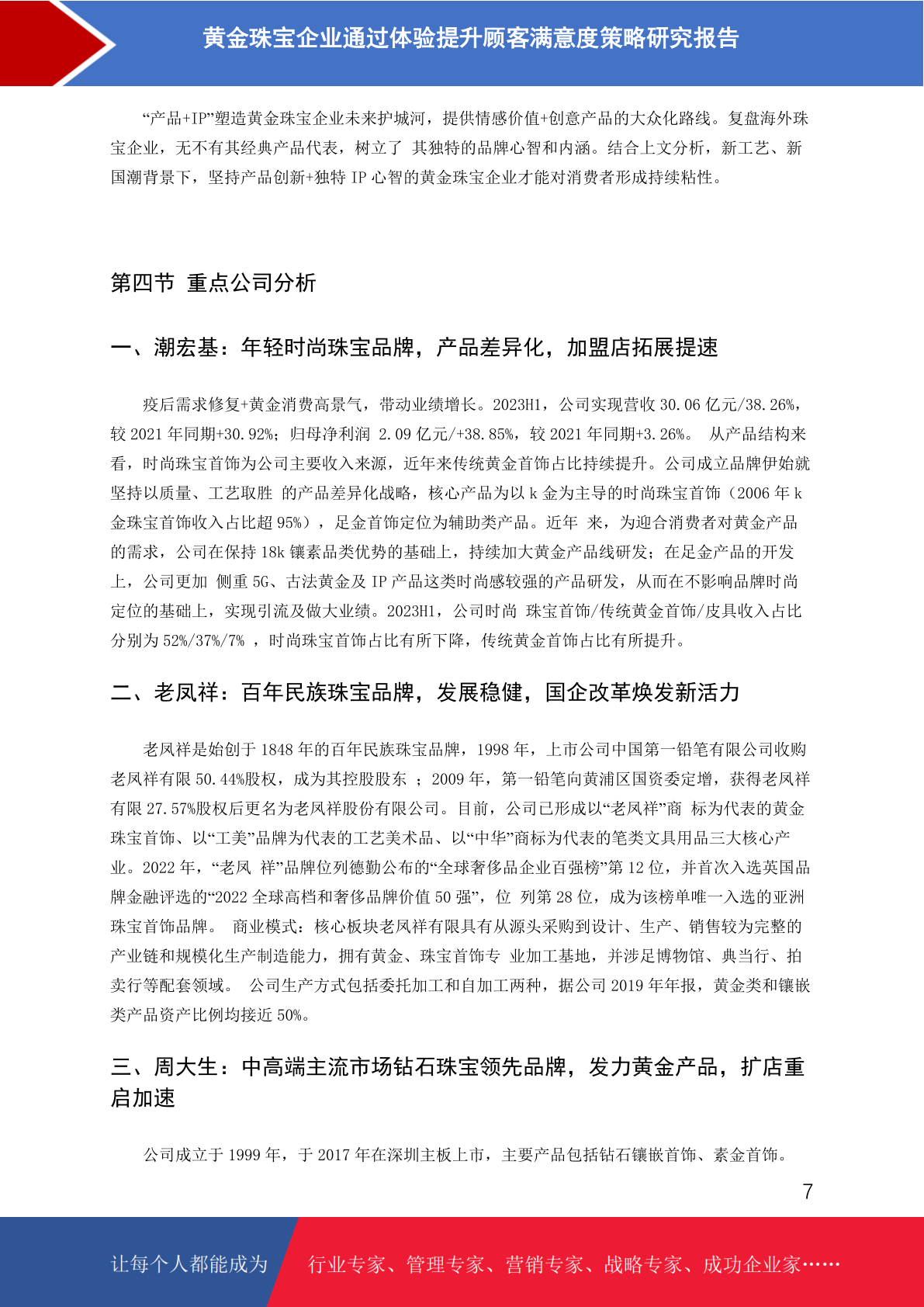 黄金珠宝企业通过体验提升顾客满意度策略研究报告

“产品+IP”塑造黄金珠宝企业未来护城河，提供情感价值+创意产品的大众化路线。复盘海外珠宝企业，无不有其经典产品代表，树立了 其独特的品牌心智和内涵。结合上文分析，新工艺、新国潮背景下，坚持产品创新+独特 IP 心智的黄金珠宝企业才能对消费者形成持续粘性。

第四节 重点公司分析

一、潮宏基：年轻时尚珠宝品牌，产品差异化，加盟店拓展提速

疫后需求修复+黄金消费高景气，带动业绩增长。2023H1，公司实现营收 30.06 亿元/38.26%，较 2021 年同期+30.92%；归母净利润 2.09 亿元/+38.85%，较 2021 年同期+3.26%。 从产品结构来看，时尚珠宝首饰为公司主要收入来源，近年来传统黄金首饰占比持续提升。公司成立品牌伊始就坚持以质量、工艺取胜 的产品差异化战略，核心产品为以 k 金为主导的时尚珠宝首饰（2006 年 k 金珠宝首饰收入占比超 95%），足金首饰定位为辅助类产品。近年 来，为迎合消费者对黄金产品的需求，公司在保持 18k 镶素品类优势的基础上，持续加大黄金产品线研发；在足金产品的开发上，公司更加 侧重 5G、古法黄金及 IP 产品这类时尚感较强的产品研发，从而在不影响品牌时尚定位的基础上，实现引流及做大业绩。2023H1，公司时尚 珠宝首饰/传统黄金首饰/皮具收入占比分别为 52%/37%/7% ，时尚珠宝首饰占比有所下降，传统黄金首饰占比有所提升。

二、老凤祥：百年民族珠宝品牌，发展稳健，国企改革焕发新活力

老凤祥是始创于 1848 年的百年民族珠宝品牌，1998 年，上市公司中国第一铅笔有限公司收购老凤祥有限 50.44%股权，成为其控股股东 ；2009 年，第一铅笔向黄浦区国资委定增，获得老凤祥有限 27.57%股权后更名为老凤祥股份有限公司。目前，公司已形成以“老凤祥”商 标为代表的黄金珠宝首饰、以“工美”品牌为代表的工艺美术品、以“中华”商标为代表的笔类文具用品三大核心产业。2022 年，“老凤 祥”品牌位列德勤公布的“全球奢侈品企业百强榜”第 12 位，并首次入选英国品牌金融评选的“2022 全球高档和奢侈品牌价值 50 强”，位 列第 28 位，成为该榜单唯一入选的亚洲珠宝首饰品牌。 商业模式：核心板块老凤祥有限具有从源头采购到设计、生产、销售较为完整的产业链和规模化生产制造能力，拥有黄金、珠宝首饰专 业加工基地，并涉足博物馆、典当行、拍卖行等配套领域。 公司生产方式包括委托加工和自加工两种，据公司 2019 年年报，黄金类和镶嵌类产品资产比例均接近 50%。

三、周大生：中高端主流市场钻石珠宝领先品牌，发力黄金产品，扩店重启加速

公司成立于 1999 年，于 2017 年在深圳主板上市，主要产品包括钻石镶嵌首饰、素金首饰。

7

让每个人都能成为 行业专家、管理专家、营销专家、战略专家、成功企业家……